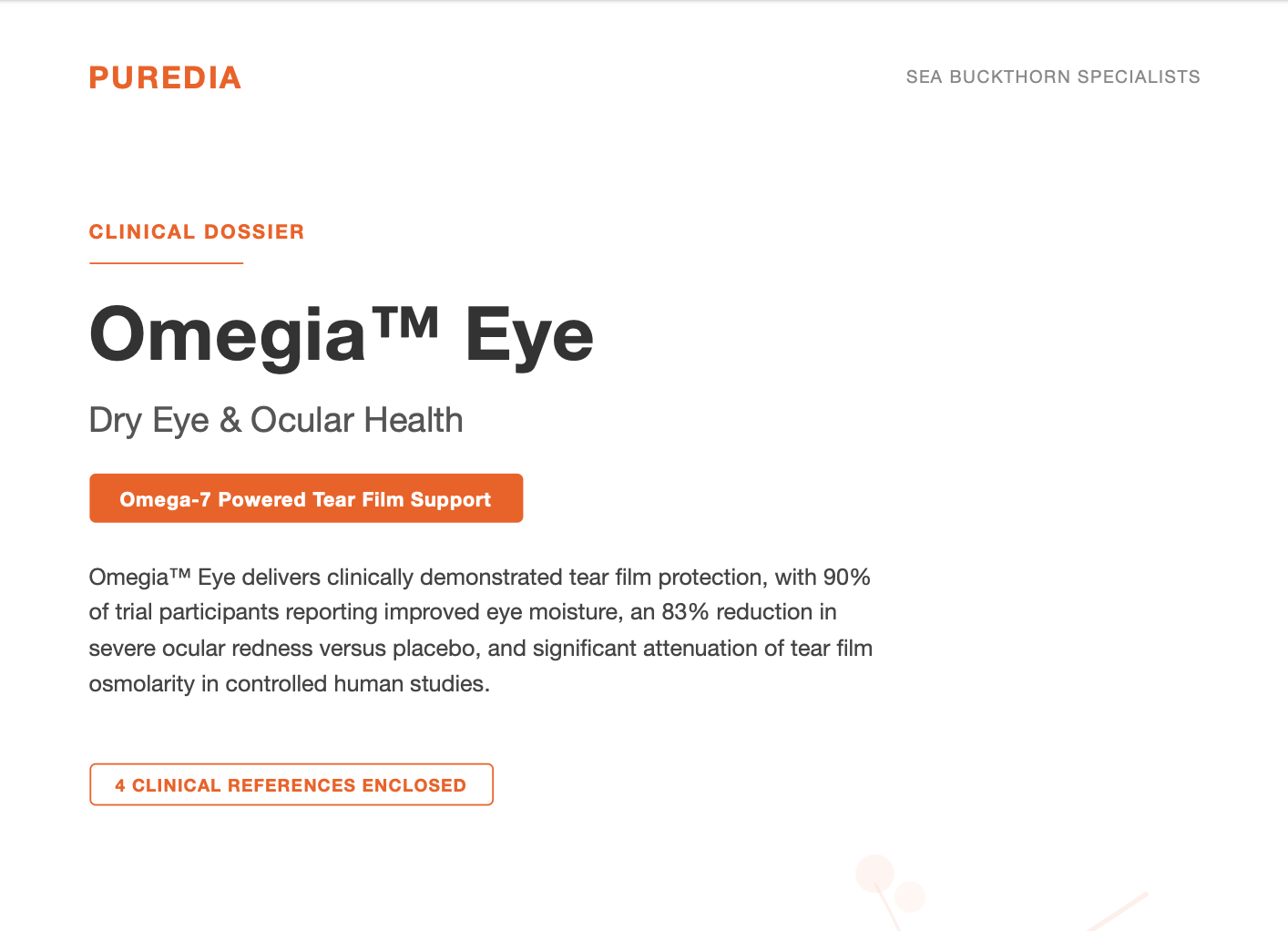 PUREDIA

SEA BUCKTHORN SPECIALISTS

CLINICAL DOSSIER

Omegia™ Eye

Dry Eye & Ocular Health

Omega-7 Powered Tear Film Support

Omegia™ Eye delivers clinically demonstrated tear film protection, with 90% of trial participants reporting improved eye moisture, an 83% reduction in severe ocular redness versus placebo, and significant attenuation of tear film osmolarity in controlled human studies.

4 CLINICAL REFERENCES ENCLOSED